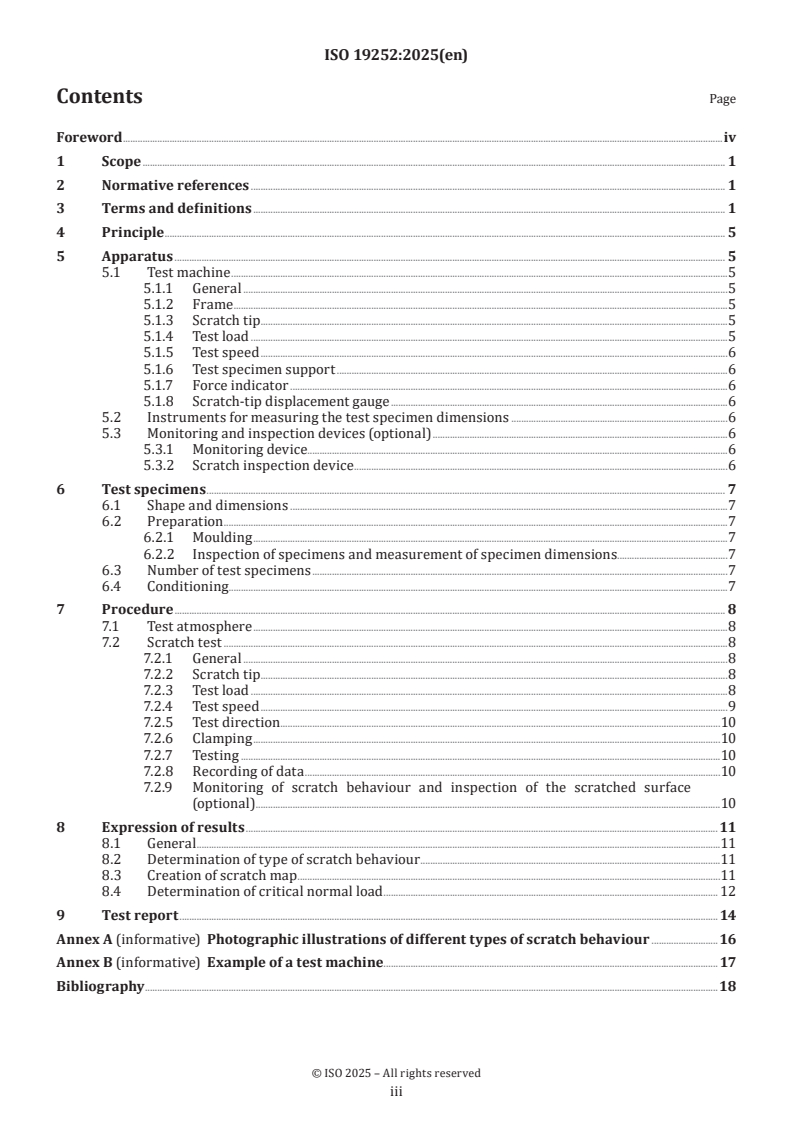 ISO 19252:2025(en)

Contents Page

Foreword iv
1 Scope 1
2 Normative references 1
3 Terms and definitions 1
4 Principle 5
5 Apparatus 5
5.1 Test machine 5
5.1.1 General 5
5.1.2 Frame 5
5.1.3 Scratch tip 5
5.1.4 Test load 5
5.1.5 Test speed 6
5.1.6 Test specimen support 6
5.1.7 Force indicator 6
5.1.8 Scratch-tip displacement gauge 6
5.2 Instruments for measuring the test specimen dimensions 6
5.3 Monitoring and inspection devices (optional) 6
5.3.1 Monitoring device 6
5.3.2 Scratch inspection device 6
6 Test specimens 7
6.1 Shape and dimensions 7
6.2 Preparation 7
6.2.1 Moulding 7
6.2.2 Inspection of specimens and measurement of specimen dimensions 7
6.3 Number of test specimens 7
6.4 Conditioning 7
7 Procedure 8
7.1 Test atmosphere 8
7.2 Scratch test 8
7.2.1 General 8
7.2.2 Scratch tip 8
7.2.3 Test load 8
7.2.4 Test speed 9
7.2.5 Test direction 10
7.2.6 Clamping 10
7.2.7 Testing 10
7.2.8 Recording of data 10
7.2.9 Monitoring of scratch behaviour and inspection of the scratched surface (optional) 10
8 Expression of results 11
8.1 General 11
8.2 Determination of type of scratch behaviour 11
8.3 Creation of scratch map 11
8.4 Determination of critical normal load 12
9 Test report 14
Annex A (informative) Photographic illustrations of different types of scratch behaviour 16
Annex B (informative) Example of a test machine 17
Bibliography 18

© ISO 2025 – All rights reserved
iii